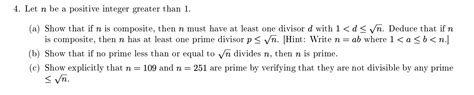 4. Let $n$ be a positive integer greater than 1.

(a) Show that if $n$ is composite, then $n$ must have at least one divisor $d$ with $1 < d \leq \sqrt{n}$. Deduce that if $n$ is composite, then $n$ has at least one prime divisor $p \leq \sqrt{n}$. [Hint: Write $n = ab$ where $1 < a \leq b < n$.]

(b) Show that if no prime less than or equal to $\sqrt{n}$ divides $n$, then $n$ is prime.

(c) Show explicitly that $n = 109$ and $n = 251$ are prime by verifying that they are not divisible by any prime $\leq \sqrt{n}$.